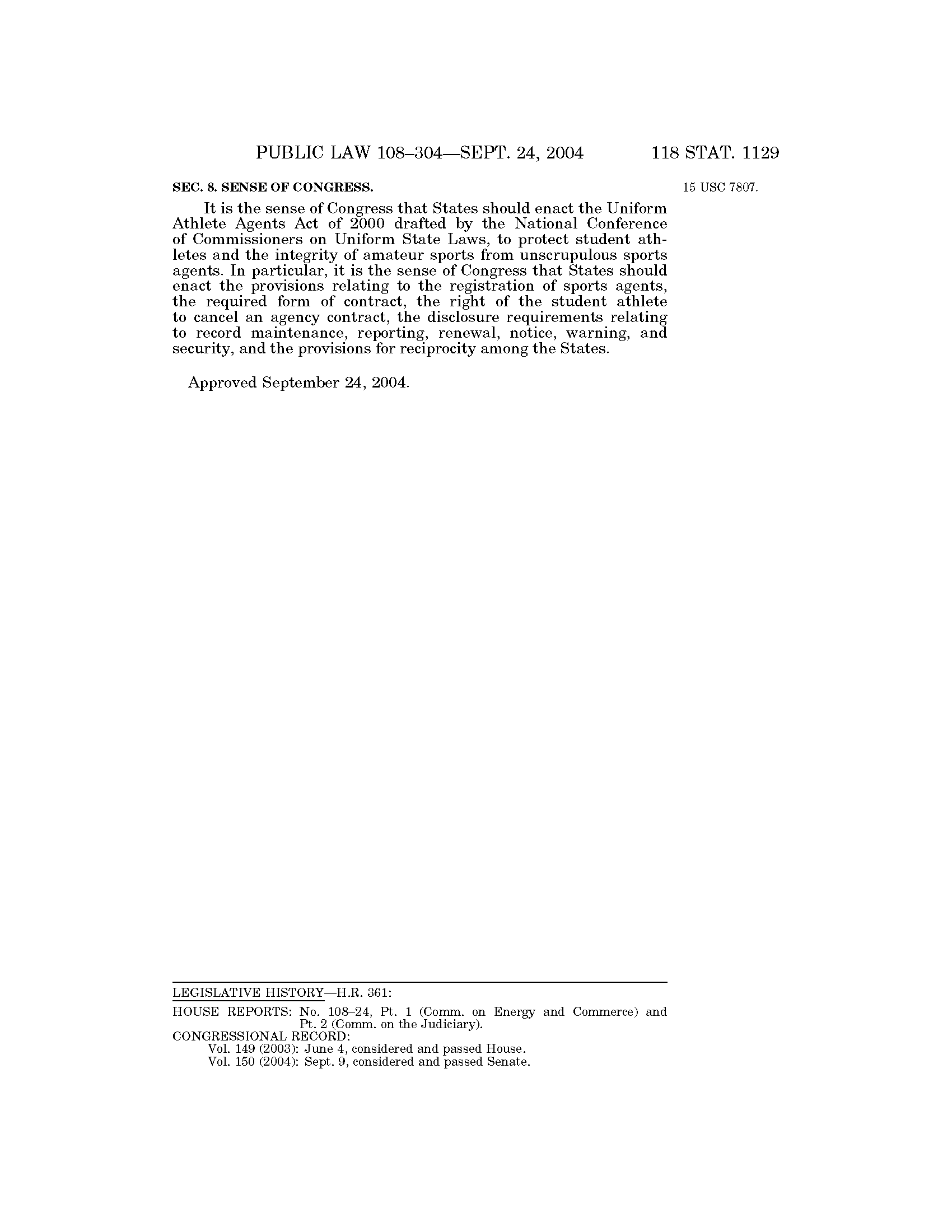 PUBLIC LAW 108–304—SEPT. 24, 2004 118 STAT. 1129

SEC. 8. SENSE OF CONGRESS.

15 USC 7807.

It is the sense of Congress that States should enact the Uniform Athlete Agents Act of 2000 drafted by the National Conference of Commissioners on Uniform State Laws, to protect student athletes and the integrity of amateur sports from unscrupulous sports agents. In particular, it is the sense of Congress that States should enact the provisions relating to the registration of sports agents, the required form of contract, the right of the student athlete to cancel an agency contract, the disclosure requirements relating to record maintenance, reporting, renewal, notice, warning, and security, and the provisions for reciprocity among the States.

Approved September 24, 2004.

LEGISLATIVE HISTORY—H.R. 361:

HOUSE REPORTS: No. 108–24, Pt. 1 (Comm. on Energy and Commerce) and Pt. 2 (Comm. on the Judiciary).
CONGRESSIONAL RECORD:
Vol. 149 (2003): June 4, considered and passed House.
Vol. 150 (2004): Sept. 9, considered and passed Senate.